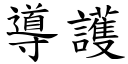 導護